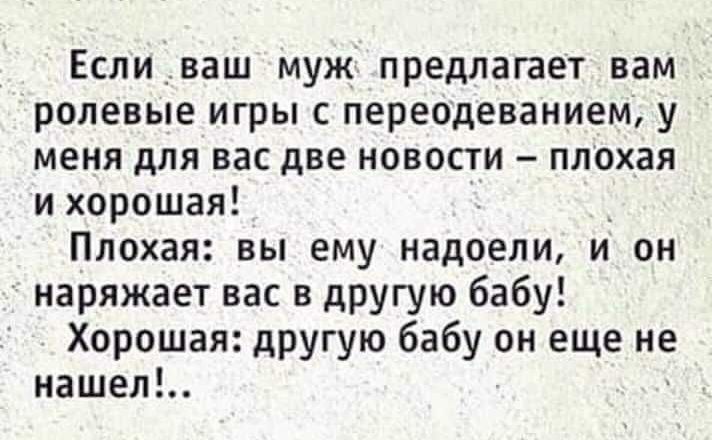 Если ваш муж предлагает вам ролевые игры с переодеванием, у меня для вас две новости – плохая и хорошая!

Плохая: вы ему надоели, и он наряжает вас в другую бабу!

Хорошая: другую бабу он еще не нашел!..